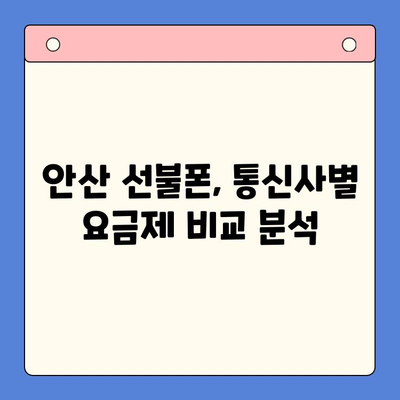 안산 선불폰, 통신사별 요금제 비교 분석